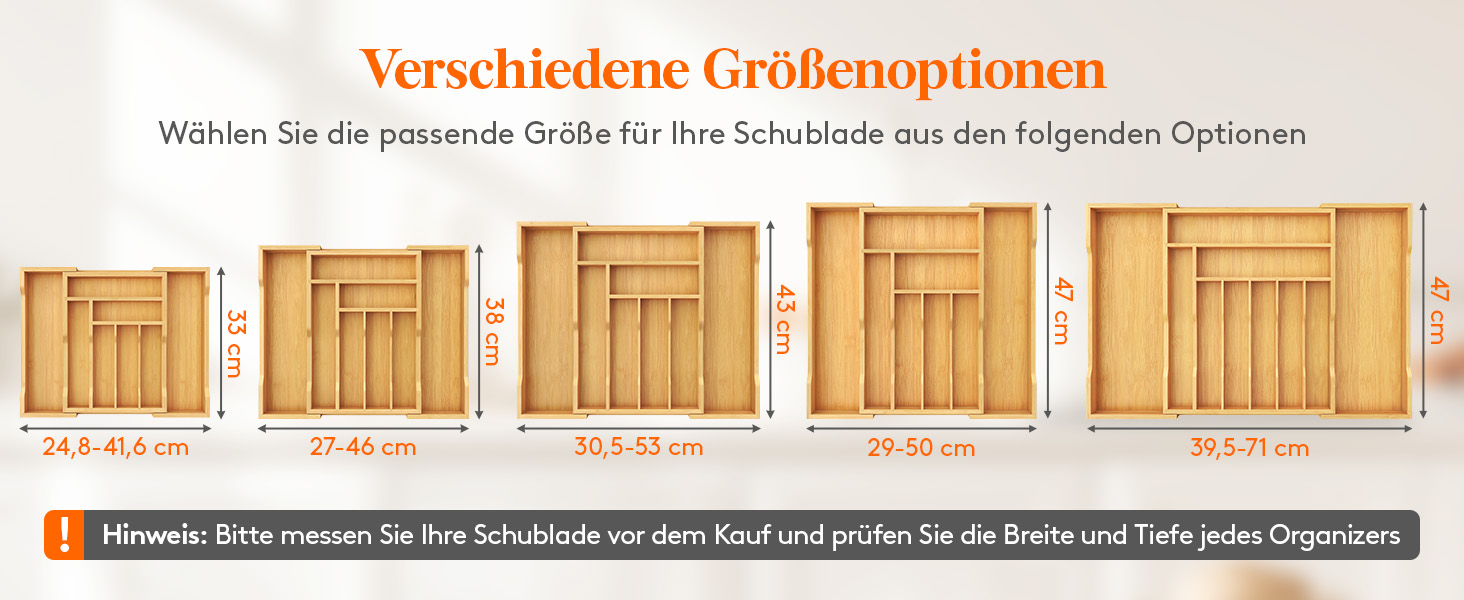 Verschiedene Größenoptionen

Wählen Sie die passende Größe für Ihre Schublade aus den folgenden Optionen

33 cm
24,8-41,6 cm

38 cm
27-46 cm

43 cm
30,5-53 cm

47 cm
29-50 cm

47 cm
39,5-71 cm

!
Hinweis: Bitte messen Sie Ihre Schublade vor dem Kauf und prüfen Sie die Breite und Tiefe jedes Organizers